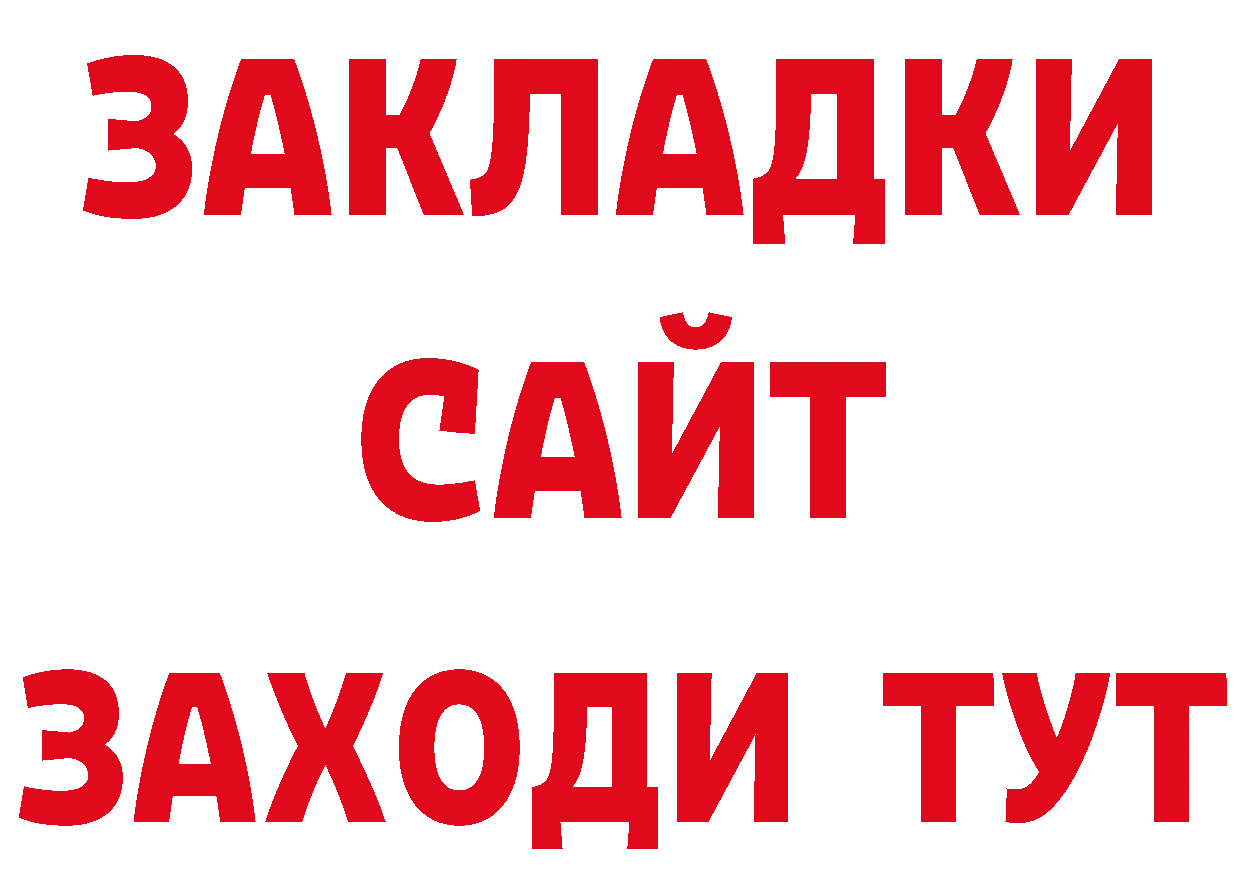 ЗАКЛАДКИ
САЙТ
ЗАХОДИ ТУТ